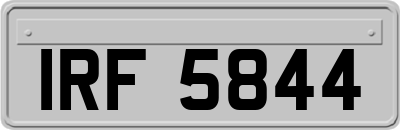 IRF 5844